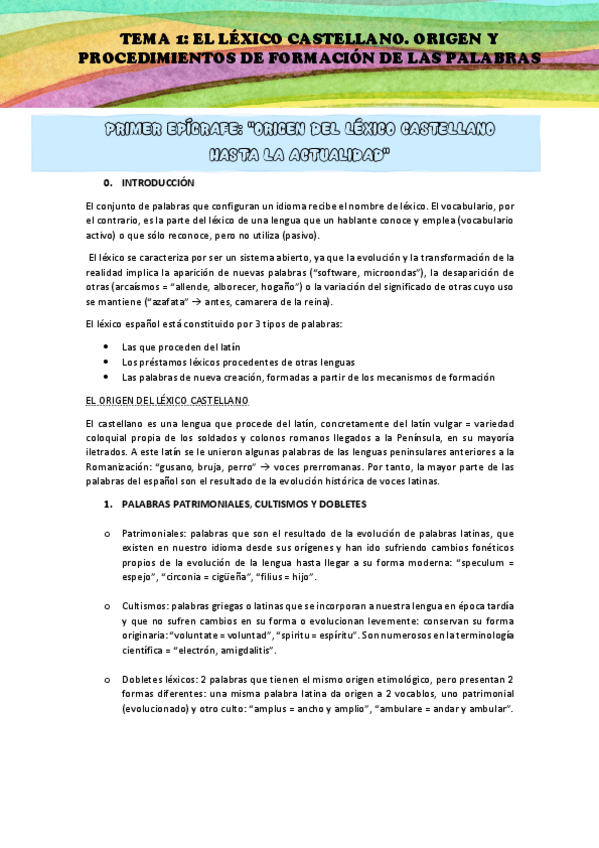 TEMA 1: EL LÉXICO CASTELLANO. ORIGEN Y PROCEDIMIENTOS DE FORMACIÓN DE LAS PALABRAS

PRIMER EPÍGRAFE: "ORIGEN DEL LÉXICO CASTELLANO HASTA LA ACTUALIDAD"

0. INTRODUCCIÓN

El conjunto de palabras que configuran un idioma recibe el nombre de léxico. El vocabulario, por el contrario, es la parte del léxico de una lengua que un hablante conoce y emplea (vocabulario activo) o que sólo reconoce, pero no utiliza (pasivo).

El léxico se caracteriza por ser un sistema abierto, ya que la evolución y la transformación de la realidad implica la aparición de nuevas palabras ("software, microondas"), la desaparición de otras (arcaísmos = "allende, alborecer, hogaño") o la variación del significado de otras cuyo uso se mantiene ("azafata" → antes, camarera de la reina).

El léxico español está constituido por 3 tipos de palabras:

• Las que proceden del latín
• Los préstamos léxicos procedentes de otras lenguas
• Las palabras de nueva creación, formadas a partir de los mecanismos de formación

EL ORIGEN DEL LÉXICO CASTELLANO

El castellano es una lengua que procede del latín, concretamente del latín vulgar = variedad coloquial propia de los soldados y colonos romanos llegados a la Península, en su mayoría iletrados. A este latín se le unieron algunas palabras de las lenguas peninsulares anteriores a la Romanización: "gusano, bruja, perro" → voces prerromanas. Por tanto, la mayor parte de las palabras del español son el resultado de la evolución histórica de voces latinas.

1. PALABRAS PATRIMONIALES, CULTISMOS Y DOBLETES

o Patrimoniales: palabras que son el resultado de la evolución de palabras latinas, que existen en nuestro idioma desde sus orígenes y han ido sufriendo cambios fonéticos propios de la evolución de la lengua hasta llegar a su forma moderna: "speculum = espejo", "circonia = cigüeña", "filius = hijo".

o Cultismos: palabras griegas o latinas que se incorporan a nuestra lengua en época tardía y que no sufren cambios en su forma o evolucionan levemente: conservan su forma originaria: "voluntate = voluntad", "spiritu = espíritu". Son numerosos en la terminología científica = "electrón, amigdalitis".

o Dobletes léxicos: 2 palabras que tienen el mismo origen etimológico, pero presentan 2 formas diferentes: una misma palabra latina da origen a 2 vocablos, uno patrimonial (evolucionado) y otro culto: "amplus = ancho y amplio", "ambulare = andar y ambular".